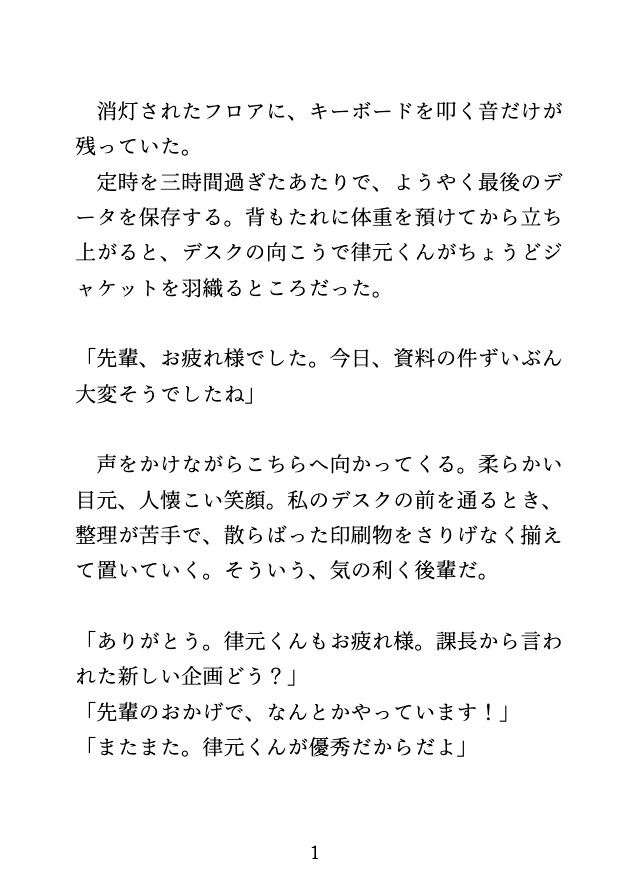 消灯されたフロアに、キーボードを叩く音だけが残っていた。
定時を三時間過ぎたあたりで、ようやく最後のデータを保存する。背もたれに体重を預けてから立ち上がると、デスクの向こうで律元くんがちょうどジャケットを羽織るところだった。

「先輩、お疲れ様でした。今日、資料の件ずいぶん大変そうでしたね」

声をかけながらこちらへ向かってくる。柔らかい目元、人懐こい笑顔。私のデスクの前を通るとき、整理が苦手で、散らばった印刷物をさりげなく揃えて置いていく。そういう、気の利く後輩だ。

「ありがとう。律元くんもお疲れ様。課長から言われた新しい企画どう？」
「先輩のおかげで、なんとかやっています！」
「またまた。律元くんが優秀だからだよ」

1